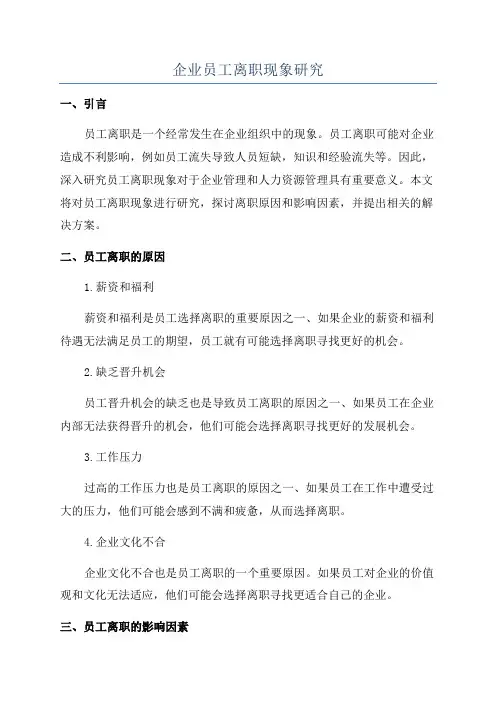 企业员工离职现象研究

一、引言

员工离职是一个经常发生在企业组织中的现象。员工离职可能对企业造成不利影响，例如员工流失导致人员短缺，知识和经验流失等。因此，深入研究员工离职现象对于企业管理和人力资源管理具有重要意义。本文将对员工离职现象进行研究，探讨离职原因和影响因素，并提出相关的解决方案。

二、员工离职的原因

1.薪资和福利

薪资和福利是员工选择离职的重要原因之一、如果企业的薪资和福利待遇无法满足员工的期望，员工就有可能选择离职寻找更好的机会。

2.缺乏晋升机会

员工晋升机会的缺乏也是导致员工离职的原因之一、如果员工在企业内部无法获得晋升的机会，他们可能会选择离职寻找更好的发展机会。

3.工作压力

过高的工作压力也是员工离职的原因之一、如果员工在工作中遭受过大的压力，他们可能会感到不满和疲惫，从而选择离职。

4.企业文化不合

企业文化不合也是员工离职的一个重要原因。如果员工对企业的价值观和文化无法适应，他们可能会选择离职寻找更适合自己的企业。

三、员工离职的影响因素